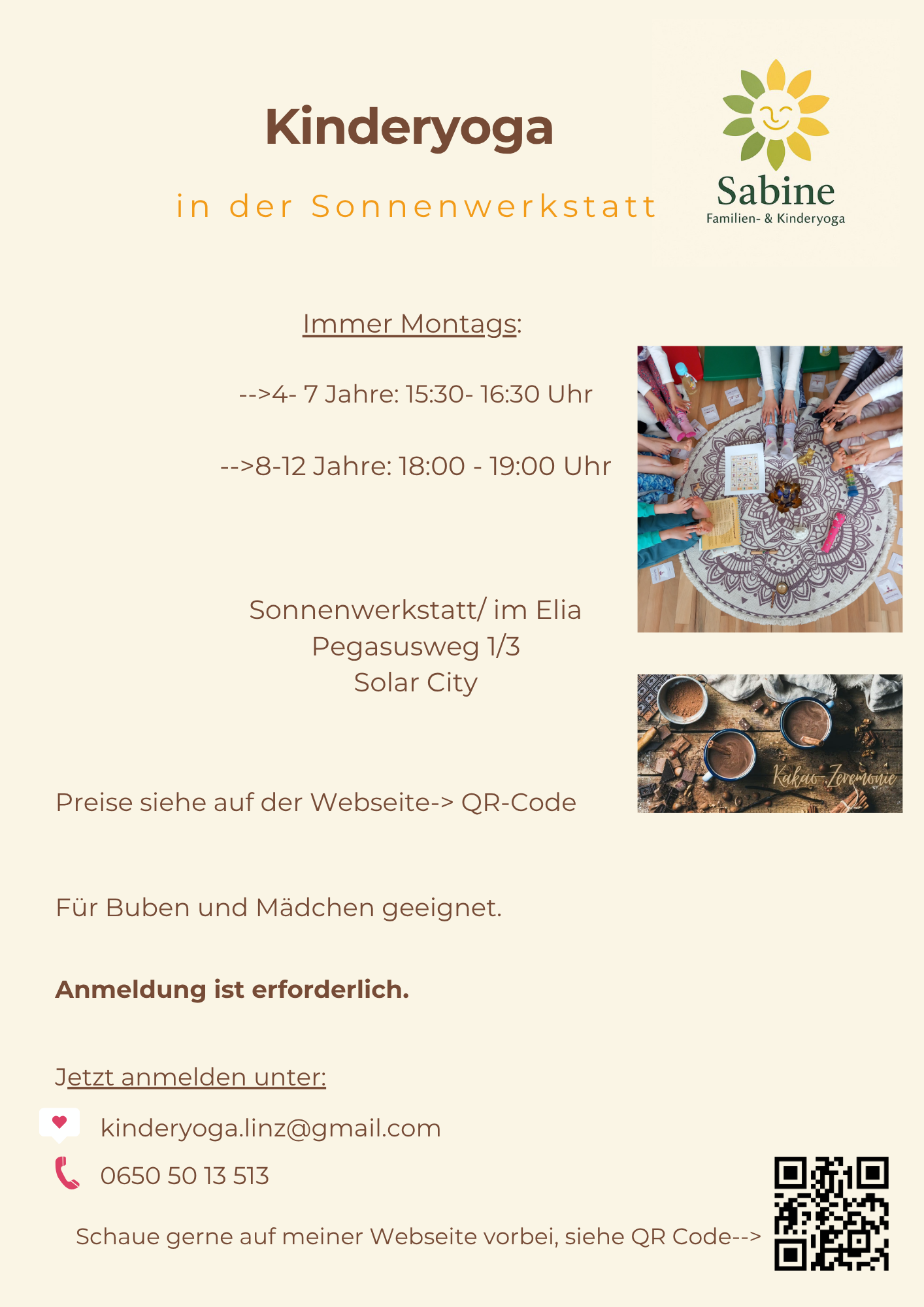 Kinderyoga

in der Sonnenwerkstatt

Sabine
Familien- & Kinderyoga

Immer Montags:

-->4- 7 Jahre: 15:30- 16:30 Uhr

-->8-12 Jahre: 18:00 - 19:00 Uhr

Sonnenwerkstatt/ im Elia
Pegasusweg 1/3
Solar City

Kakao-Zeremonie

Preise siehe auf der Webseite-> QR-Code

Für Buben und Mädchen geeignet.

Anmeldung ist erforderlich.

Jetzt anmelden unter:

kinderyoga.linz@gmail.com

0650 50 13 513

Schaue gerne auf meiner Webseite vorbei, siehe QR Code-->